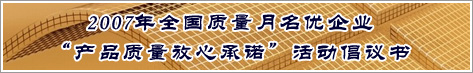 2007年全国质量月名优企业
“产品质量放心承诺”活动倡议书